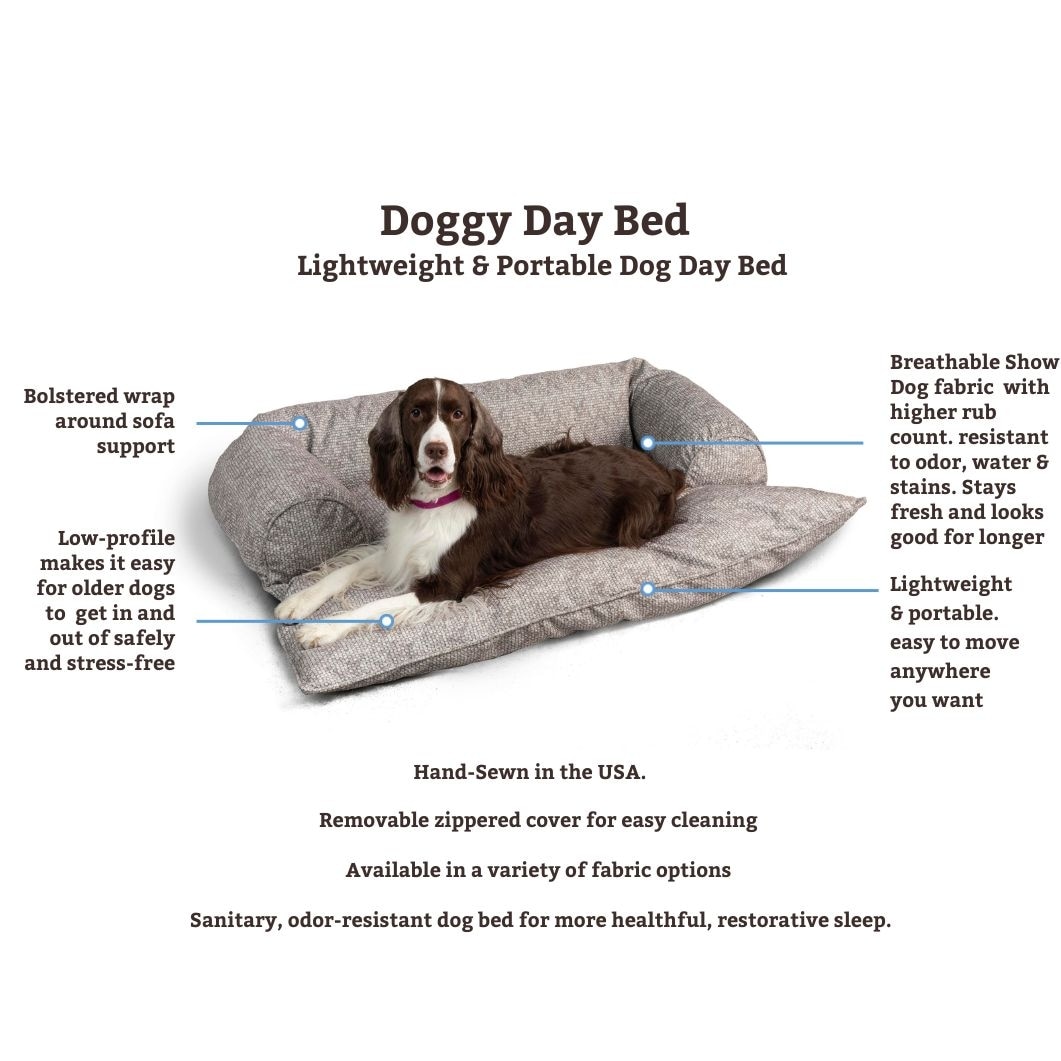 Doggy Day Bed
Lightweight & Portable Dog Day Bed

Bolstered wrap around sofa support

Low-profile makes it easy for older dogs to get in and out of safely and stress-free

Breathable Show Dog fabric with higher rub count. resistant to odor, water & stains. Stays fresh and looks good for longer

Lightweight & portable. easy to move anywhere you want

Hand-Sewn in the USA.

Removable zippered cover for easy cleaning

Available in a variety of fabric options

Sanitary, odor-resistant dog bed for more healthful, restorative sleep.